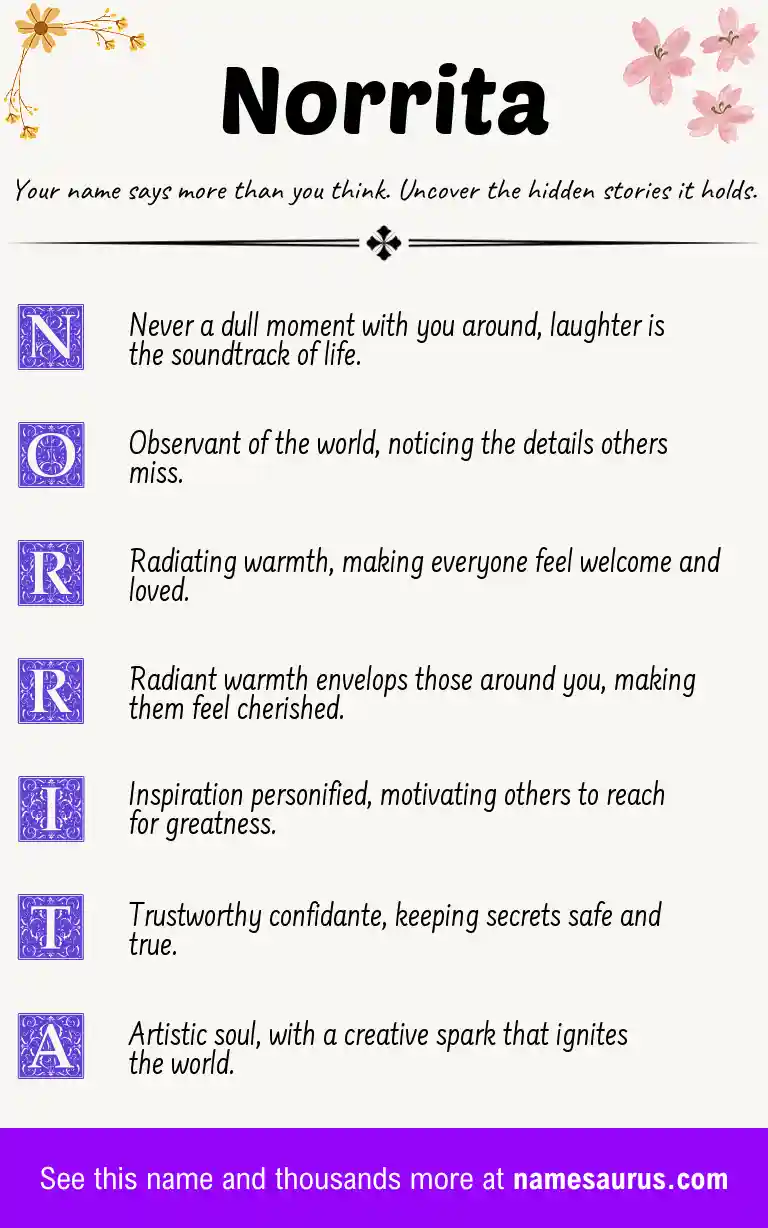 Norrita

Your name says more than you think. Uncover the hidden stories it holds.

N
Never a dull moment with you around, laughter is the soundtrack of life.

O
Observant of the world, noticing the details others miss.

R
Radiating warmth, making everyone feel welcome and loved.

R
Radiant warmth envelops those around you, making them feel cherished.

I
Inspiration personified, motivating others to reach for greatness.

T
Trustworthy confidante, keeping secrets safe and true.

A
Artistic soul, with a creative spark that ignites the world.

See this name and thousands more at namesaurus.com